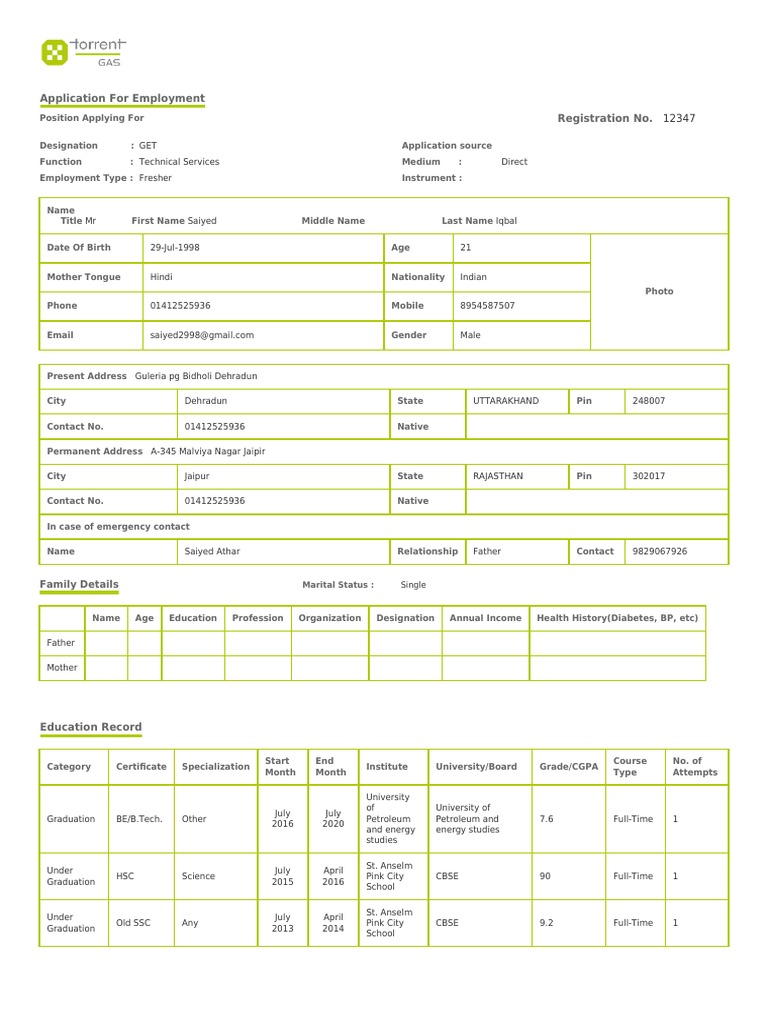 torrent GAS

Application For Employment

Position Applying For

Registration No. 12347

Designation : GET
Function : Technical Services
Employment Type : Fresher

Application source
Medium : Direct
Instrument :

Name
Title Mr First Name Saiyed Middle Name Last Name Iqbal

| Date Of Birth | 29-Jul-1998 | Age | 21 | Photo |
|---|---|---|---|---|
| Mother Tongue | Hindi | Nationality | Indian | |
| Phone | 01412525936 | Mobile | 8954587507 | |
| Email | saiyed2998@gmail.com | Gender | Male | |

Present Address Guleria pg Bidholi Dehradun

| City | Dehradun | State | UTTARAKHAND | Pin | 248007 |
|---|---|---|---|---|---|
| Contact No. | 01412525936 | Native | | | |

Permanent Address A-345 Malviya Nagar Jaipir

| City | Jaipur | State | RAJASTHAN | Pin | 302017 |
|---|---|---|---|---|---|
| Contact No. | 01412525936 | Native | | | |

In case of emergency contact

| Name | Saiyed Athar | Relationship | Father | Contact | 9829067926 |
|---|---|---|---|---|---|

Family Details Marital Status : Single

| | Name | Age | Education | Profession | Organization | Designation | Annual Income | Health History(Diabetes, BP, etc) |
|---|---|---|---|---|---|---|---|---|
| Father | | | | | | | | |
| Mother | | | | | | | | |

Education Record

| Category | Certificate | Specialization | Start Month | End Month | Institute | University/Board | Grade/CGPA | Course Type | No. of Attempts |
|---|---|---|---|---|---|---|---|---|---|
| Graduation | BE/B.Tech. | Other | July 2016 | July 2020 | University of Petroleum and energy studies | University of Petroleum and energy studies | 7.6 | Full-Time | 1 |
| Under Graduation | HSC | Science | July 2015 | April 2016 | St. Anselm Pink City School | CBSE | 90 | Full-Time | 1 |
| Under Graduation | Old SSC | Any | July 2013 | April 2014 | St. Anselm Pink City School | CBSE | 9.2 | Full-Time | 1 |